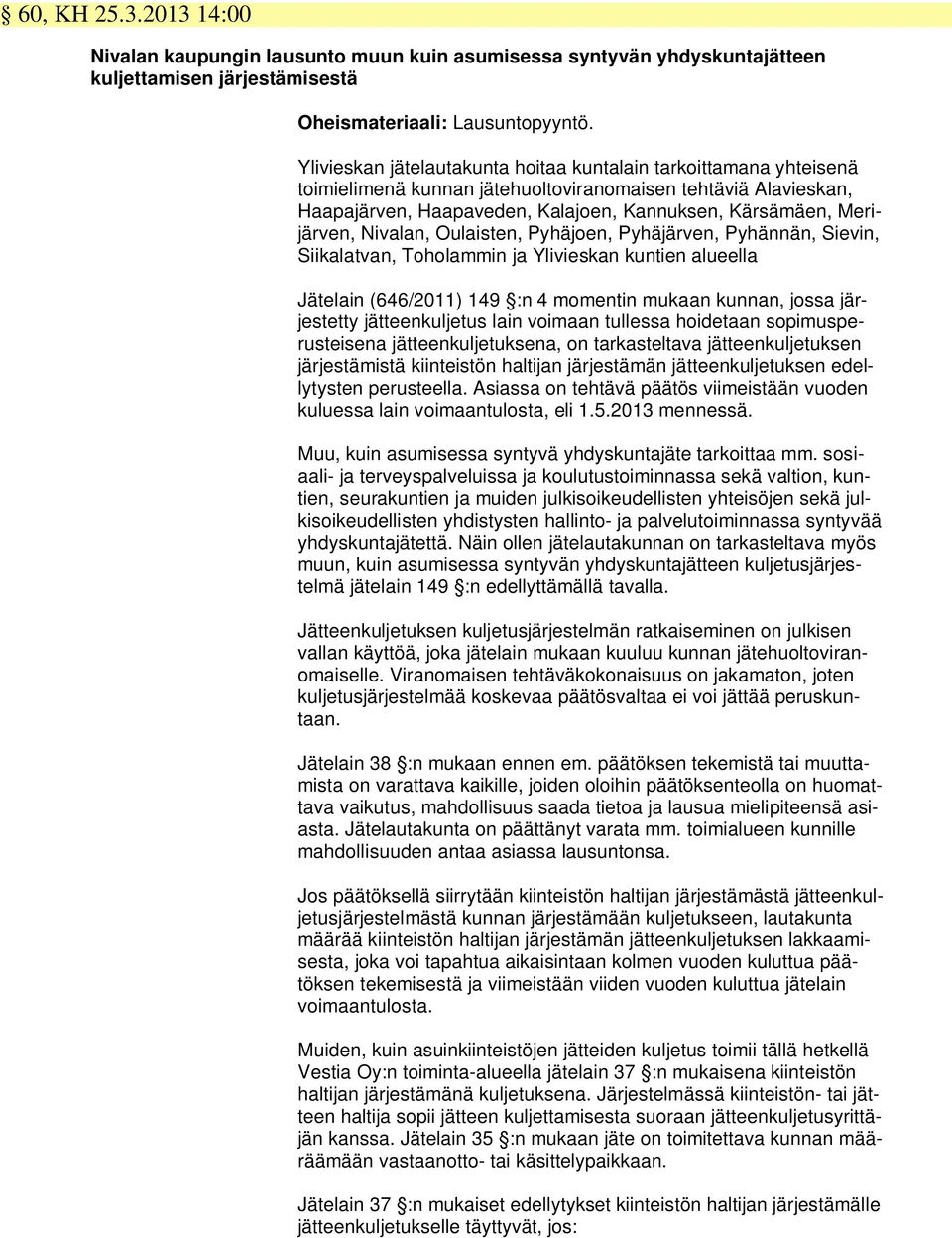 § 60, KH 25.3.2013 14:00

Nivalan kaupungin lausunto muun kuin asumisessa syntyvän yhdyskuntajätteen kuljettamisen järjestämisestä

Oheismateriaali: Lausuntopyyntö.

Ylivieskan jätelautakunta hoitaa kuntalain tarkoittamana yhteisenä toimielimenä kunnan jätehuoltoviranomaisen tehtäviä Alavieskan, Haapajärven, Haapaveden, Kalajoen, Kannuksen, Kärsämäen, Merijärven, Nivalan, Oulaisten, Pyhäjoen, Pyhäjärven, Pyhännän, Sievin, Siikalatvan, Toholammin ja Ylivieskan kuntien alueella

Jätelain (646/2011) 149 §:n 4 momentin mukaan kunnan, jossa järjestetty jätteenkuljetus lain voimaan tullessa hoidetaan sopimusperusteisena jätteenkuljetuksena, on tarkasteltava jätteenkuljetuksen järjestämistä kiinteistön haltijan järjestämän jätteenkuljetuksen edellytysten perusteella. Asiassa on tehtävä päätös viimeistään vuoden kuluessa lain voimaantulosta, eli 1.5.2013 mennessä.

Muu, kuin asumisessa syntyvä yhdyskuntajäte tarkoittaa mm. sosiaali- ja terveyspalveluissa ja koulutustoiminnassa sekä valtion, kuntien, seurakuntien ja muiden julkisoikeudellisten yhteisöjen sekä julkisoikeudellisten yhdistysten hallinto- ja palvelutoiminnassa syntyvää yhdyskuntajätettä. Näin ollen jätelautakunnan on tarkasteltava myös muun, kuin asumisessa syntyvän yhdyskuntajätteen kuljetusjärjestelmä jätelain 149 §:n edellyttämällä tavalla.

Jätteenkuljetuksen kuljetusjärjestelmän ratkaiseminen on julkisen vallan käyttöä, joka jätelain mukaan kuuluu kunnan jätehuoltoviranomaiselle. Viranomaisen tehtäväkokonaisuus on jakamaton, joten kuljetusjärjestelmää koskevaa päätösvaltaa ei voi jättää peruskuntaan.

Jätelain 38 §:n mukaan ennen em. päätöksen tekemistä tai muuttamista on varattava kaikille, joiden oloihin päätöksenteolla on huomattava vaikutus, mahdollisuus saada tietoa ja lausua mielipiteensä asiasta. Jätelautakunta on päättänyt varata mm. toimialueen kunnille mahdollisuuden antaa asiassa lausuntonsa.

Jos päätöksellä siirrytään kiinteistön haltijan järjestämästä jätteenkuljetusjärjestelmästä kunnan järjestämään kuljetukseen, lautakunta määrää kiinteistön haltijan järjestämän jätteenkuljetuksen lakkaamisesta, joka voi tapahtua aikaisintaan kolmen vuoden kuluttua päätöksen tekemisestä ja viimeistään viiden vuoden kuluttua jätelain voimaantulosta.

Muiden, kuin asuinkiinteistöjen jätteiden kuljetus toimii tällä hetkellä Vestia Oy:n toiminta-alueella jätelain 37 §:n mukaisena kiinteistön haltijan järjestämänä kuljetuksena. Järjestelmässä kiinteistön- tai jätteen haltija sopii jätteen kuljettamisesta suoraan jätteenkuljetusyrittäjän kanssa. Jätelain 35 §:n mukaan jäte on toimitettava kunnan määräämään vastaanotto- tai käsittelypaikkaan.

Jätelain 37 §:n mukaiset edellytykset kiinteistön haltijan järjestämälle jätteenkuljetukselle täyttyvät, jos: